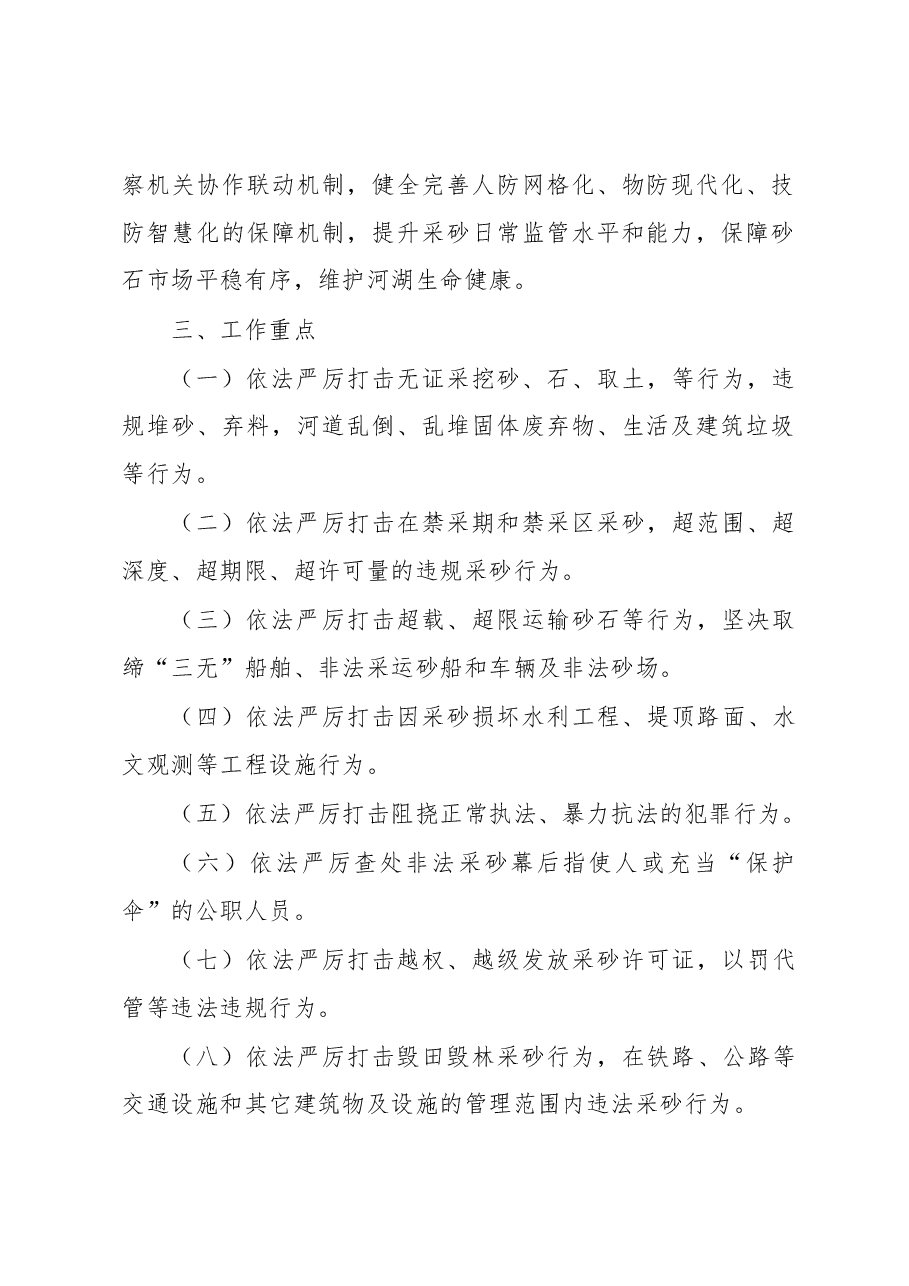 察机关协作联动机制，健全完善人防网格化、物防现代化、技防智慧化的保障机制，提升采砂日常监管水平和能力，保障砂石市场平稳有序，维护河湖生命健康。

三、工作重点

（一）依法严厉打击无证采挖砂、石、取土，等行为，违规堆砂、弃料，河道乱倒、乱堆固体废弃物、生活及建筑垃圾等行为。

（二）依法严厉打击在禁采期和禁采区采砂，超范围、超深度、超期限、超许可量的违规采砂行为。

（三）依法严厉打击超载、超限运输砂石等行为，坚决取缔“三无”船舶、非法采运砂船和车辆及非法砂场。

（四）依法严厉打击因采砂损坏水利工程、堤顶路面、水文观测等工程设施行为。

（五）依法严厉打击阻挠正常执法、暴力抗法的犯罪行为。

（六）依法严厉查处非法采砂幕后指使人或充当“保护伞”的公职人员。

（七）依法严厉打击越权、越级发放采砂许可证，以罚代管等违法违规行为。

（八）依法严厉打击毁田毁林采砂行为，在铁路、公路等交通设施和其它建筑物及设施的管理范围内违法采砂行为。